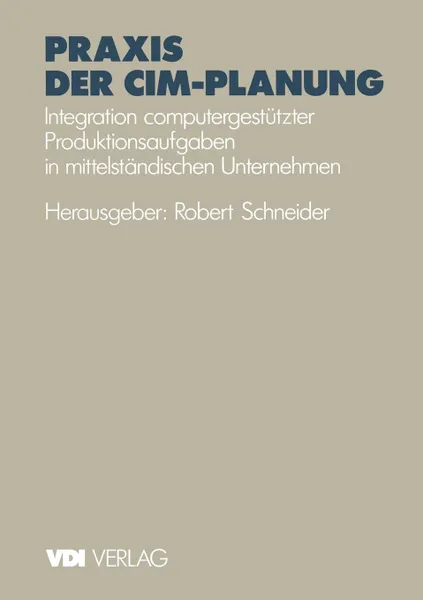 PRAXIS
DER CIM-PLANUNG

Integration computergestützter Produktionsaufgaben in mittelständischen Unternehmen

Herausgeber: Robert Schneider

VDI VERLAG